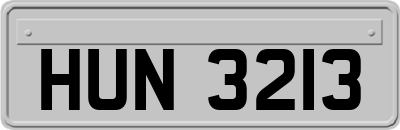 HUN 3213